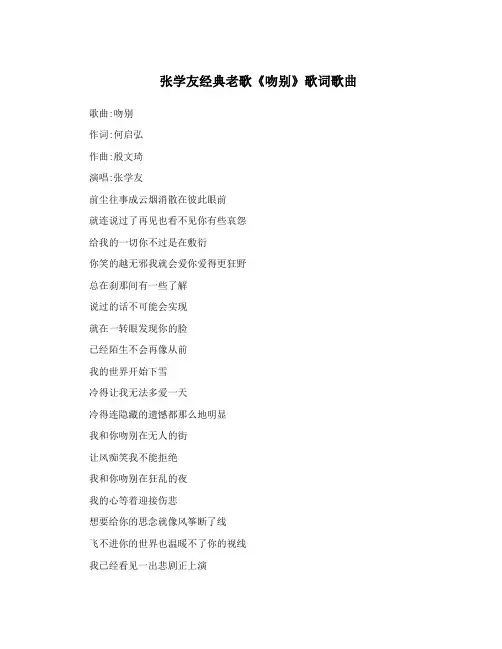 张学友经典老歌《吻别》歌词歌曲

歌曲:吻别

作词:何启弘

作曲:殷文琦

演唱:张学友

前尘往事成云烟消散在彼此眼前

就连说过了再见也看不见你有些哀怨

给我的一切你不过是在敷衍

你笑的越无邪我就会爱你爱得更狂野

总在刹那间有一些了解

说过的话不可能会实现

就在一转眼发现你的脸

已经陌生不会再像从前

我的世界开始下雪

冷得让我无法多爱一天

冷得连隐藏的遗憾都那么地明显

我和你吻别在无人的街

让风痴笑我不能拒绝

我和你吻别在狂乱的夜

我的心等着迎接伤悲

想要给你的思念就像风筝断了线

飞不进你的世界也温暖不了你的视线

我已经看见一出悲剧正上演